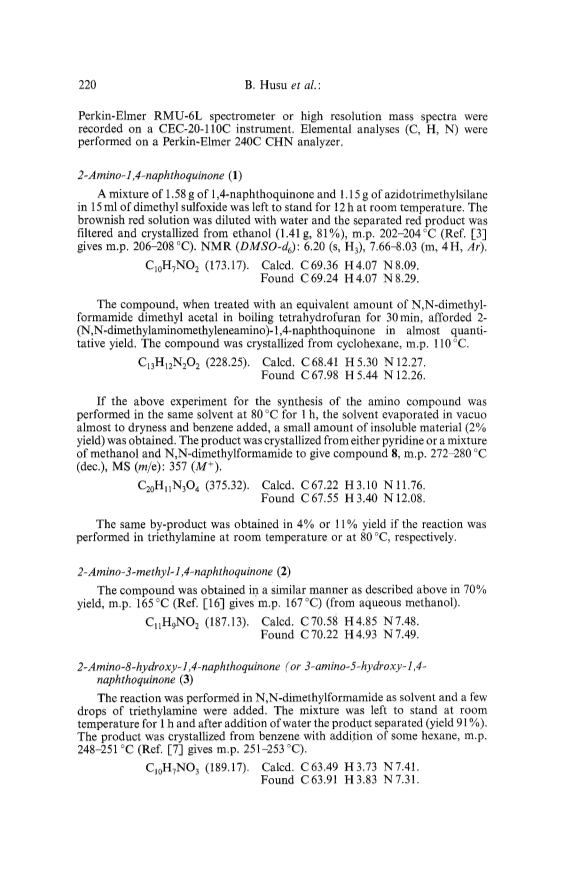 220 B. Husu et al.:

Perkin-Elmer RMU-6L spectrometer or high resolution mass spectra were recorded on a CEC-20-110C instrument. Elemental analyses (C, H, N) were performed on a Perkin-Elmer 240C CHN analyzer.

2-Amino-1,4-naphthoquinone (1)

A mixture of 1.58 g of 1,4-naphthoquinone and 1.15 g of azidotrimethylsilane in 15 ml of dimethyl sulfoxide was left to stand for 12 h at room temperature. The brownish red solution was diluted with water and the separated red product was filtered and crystallized from ethanol (1.41 g, 81%), m.p. 202–204 °C (Ref. [3] gives m.p. 206–208 °C). NMR ($DMSO$-$d_6$): 6.20 (s, $H_3$), 7.66–8.03 (m, 4 H, Ar).

$C_{10}H_7NO_2$ (173.17). Calcd. C 69.36 H 4.07 N 8.09.
Found C 69.24 H 4.07 N 8.29.

The compound, when treated with an equivalent amount of N,N-dimethylformamide dimethyl acetal in boiling tetrahydrofuran for 30 min, afforded 2-(N,N-dimethylaminomethyleneamino)-1,4-naphthoquinone in almost quantitative yield. The compound was crystallized from cyclohexane, m.p. 110 °C.

$C_{13}H_{12}N_2O_2$ (228.25). Calcd. C 68.41 H 5.30 N 12.27.
Found C 67.98 H 5.44 N 12.26.

If the above experiment for the synthesis of the amino compound was performed in the same solvent at 80 °C for 1 h, the solvent evaporated in vacuo almost to dryness and benzene added, a small amount of insoluble material (2% yield) was obtained. The product was crystallized from either pyridine or a mixture of methanol and N,N-dimethylformamide to give compound 8, m.p. 272–280 °C (dec.), MS (m/e): 357 ($M^+$).

$C_{20}H_{11}N_3O_4$ (375.32). Calcd. C 67.22 H 3.10 N 11.76.
Found C 67.55 H 3.40 N 12.08.

The same by-product was obtained in 4% or 11% yield if the reaction was performed in triethylamine at room temperature or at 80 °C, respectively.

2-Amino-3-methyl-1,4-naphthoquinone (2)

The compound was obtained in a similar manner as described above in 70% yield, m.p. 165 °C (Ref. [16] gives m.p. 167 °C) (from aqueous methanol).

$C_{11}H_9NO_2$ (187.13). Calcd. C 70.58 H 4.85 N 7.48.
Found C 70.22 H 4.93 N 7.49.

2-Amino-8-hydroxy-1,4-naphthoquinone (or 3-amino-5-hydroxy-1,4-naphthoquinone (3)

The reaction was performed in N,N-dimethylformamide as solvent and a few drops of triethylamine were added. The mixture was left to stand at room temperature for 1 h and after addition of water the product separated (yield 91%). The product was crystallized from benzene with addition of some hexane, m.p. 248–251 °C (Ref. [7] gives m.p. 251–253 °C).

$C_{10}H_7NO_3$ (189.17). Calcd. C 63.49 H 3.73 N 7.41.
Found C 63.91 H 3.83 N 7.31.